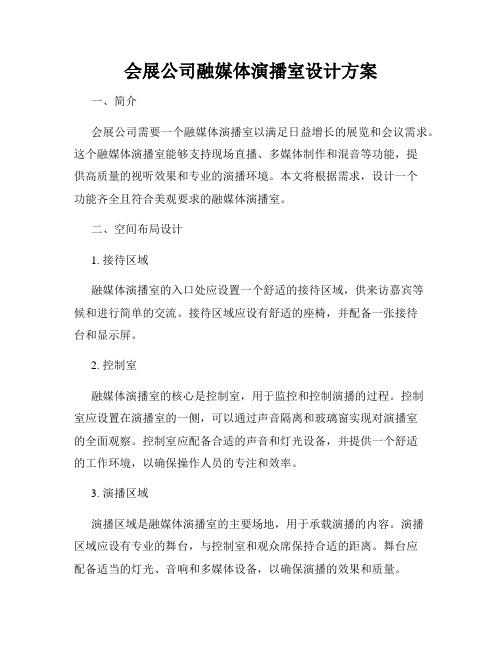 会展公司融媒体演播室设计方案

一、简介

会展公司需要一个融媒体演播室以满足日益增长的展览和会议需求。这个融媒体演播室能够支持现场直播、多媒体制作和混音等功能，提供高质量的视听效果和专业的演播环境。本文将根据需求，设计一个功能齐全且符合美观要求的融媒体演播室。

二、空间布局设计

1. 接待区域

融媒体演播室的入口处应设置一个舒适的接待区域，供来访嘉宾等候和进行简单的交流。接待区域应设有舒适的座椅，并配备一张接待台和显示屏。

2. 控制室

融媒体演播室的核心是控制室，用于监控和控制演播的过程。控制室应设置在演播室的一侧，可以通过声音隔离和玻璃窗实现对演播室的全面观察。控制室应配备合适的声音和灯光设备，并提供一个舒适的工作环境，以确保操作人员的专注和效率。

3. 演播区域

演播区域是融媒体演播室的主要场地，用于承载演播的内容。演播区域应设有专业的舞台，与控制室和观众席保持合适的距离。舞台应配备适当的灯光、音响和多媒体设备，以确保演播的效果和质量。